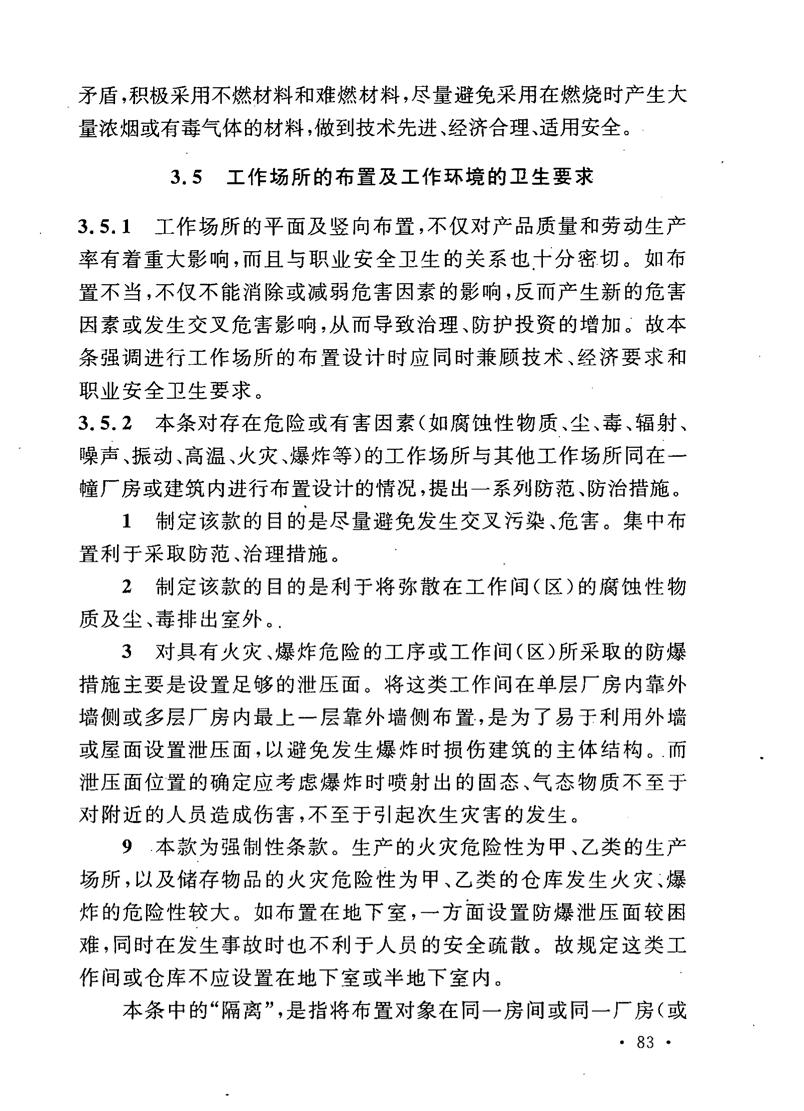 矛盾，积极采用不燃材料和难燃材料，尽量避免采用在燃烧时产生大量浓烟或有毒气体的材料，做到技术先进、经济合理、适用安全。

3.5 工作场所的布置及工作环境的卫生要求

3.5.1 工作场所的平面及竖向布置，不仅对产品质量和劳动生产率有着重大影响，而且与职业安全卫生的关系也十分密切。如布置不当，不仅不能消除或减弱危害因素的影响，反而产生新的危害因素或发生交叉危害影响，从而导致治理、防护投资的增加。故本条强调进行工作场所的布置设计时应同时兼顾技术、经济要求和职业安全卫生要求。

3.5.2 本条对存在危险或有害因素（如腐蚀性物质、尘、毒、辐射、噪声、振动、高温、火灾、爆炸等）的工作场所与其他工作场所同在一幢厂房或建筑内进行布置设计的情况，提出一系列防范、防治措施。

1 制定该款的目的是尽量避免发生交叉污染、危害。集中布置利于采取防范、治理措施。

2 制定该款的目的是利于将弥散在工作间（区）的腐蚀性物质及尘、毒排出室外。

3 对具有火灾、爆炸危险的工序或工作间（区）所采取的防爆措施主要是设置足够的泄压面。将这类工作间在单层厂房内靠外墙侧或多层厂房内最上一层靠外墙侧布置，是为了易于利用外墙或屋面设置泄压面，以避免发生爆炸时损伤建筑的主体结构。而泄压面位置的确定应考虑爆炸时喷射出的固态、气态物质不至于对附近的人员造成伤害，不至于引起次生灾害的发生。

9 本款为强制性条款。生产的火灾危险性为甲、乙类的生产场所，以及储存物品的火灾危险性为甲、乙类的仓库发生火灾、爆炸的危险性较大。如布置在地下室，一方面设置防爆泄压面较困难，同时在发生事故时也不利于人员的安全疏散。故规定这类工作间或仓库不应设置在地下室或半地下室内。

本条中的“隔离”，是指将布置对象在同一房间或同一厂房（或

· 83 ·